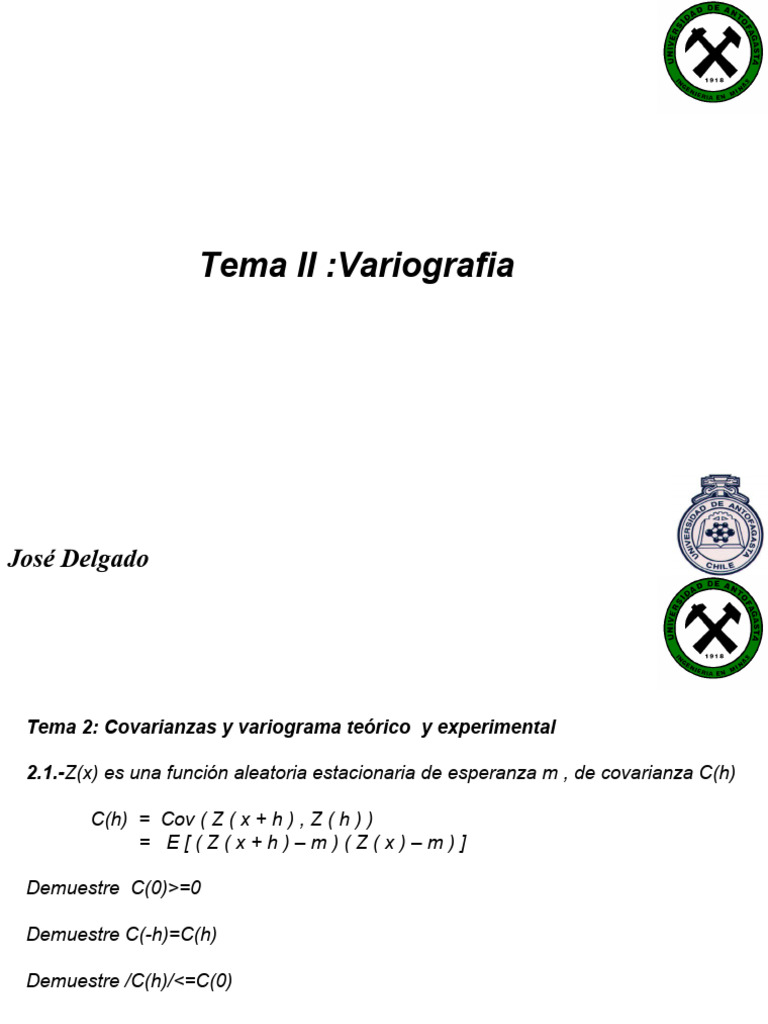 UNIVERSIDAD DE ANTOFAGASTA
1918
INGENIERIA EN MINAS

Tema II :Variografia

José Delgado

UNIVERSIDAD DE ANTOFAGASTA
CHILE

UNIVERSIDAD DE ANTOFAGASTA
1918
INGENIERIA EN MINAS

Tema 2: Covarianzas y variograma teórico y experimental

2.1.-Z(x) es una función aleatoria estacionaria de esperanza m , de covarianza C(h)

C(h) = Cov ( Z ( x + h ) , Z ( h ) )
= E [ ( Z ( x + h ) – m ) ( Z ( x ) – m ) ]

Demuestre C(0)>=0

Demuestre C(-h)=C(h)

Demuestre /C(h)/<=C(0)